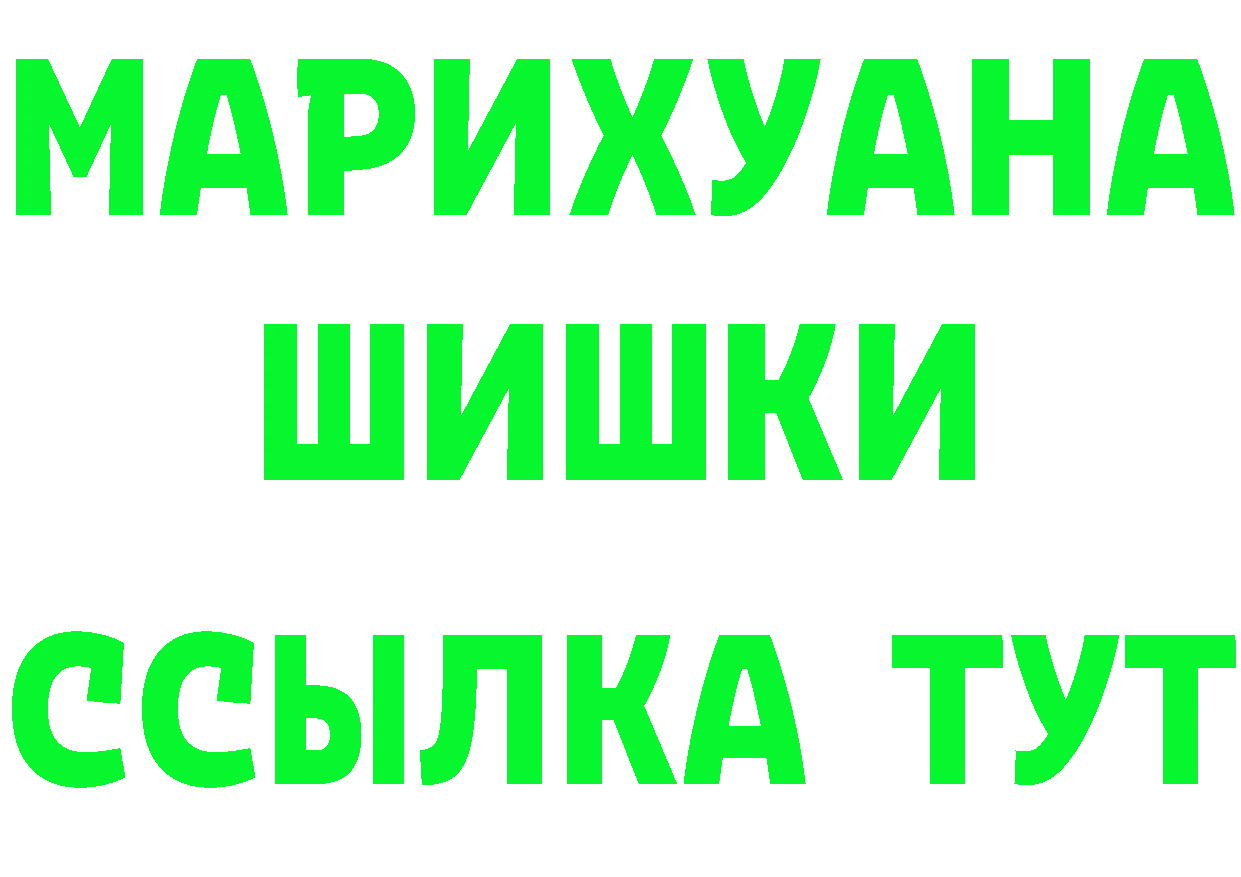 МАРИХУАНА
ШИШКИ
ССЫЛКА ТУТ